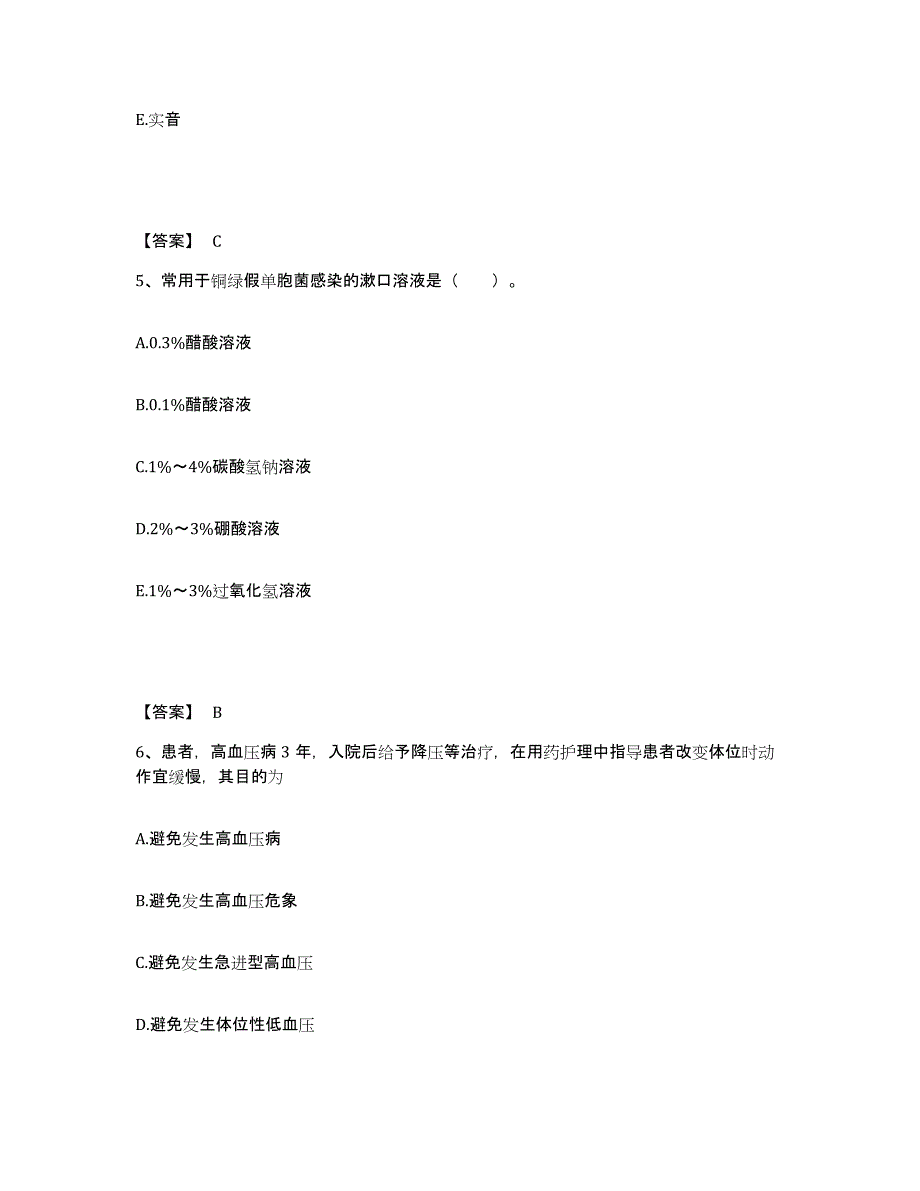 E.实音

【答案】 C

5、常用于铜绿假单胞菌感染的漱口溶液是（　　）。

A.0.3%醋酸溶液

B.0.1%醋酸溶液

C.1%～4%碳酸氢钠溶液

D.2%～3%硼酸溶液

E.1%～3%过氧化氢溶液

【答案】 B

6、患者，高血压病 3 年，入院后给予降压等治疗，在用药护理中指导患者改变体位时动作宜缓慢，其目的为

A.避免发生高血压病

B.避免发生高血压危象

C.避免发生急进型高血压

D.避免发生体位性低血压